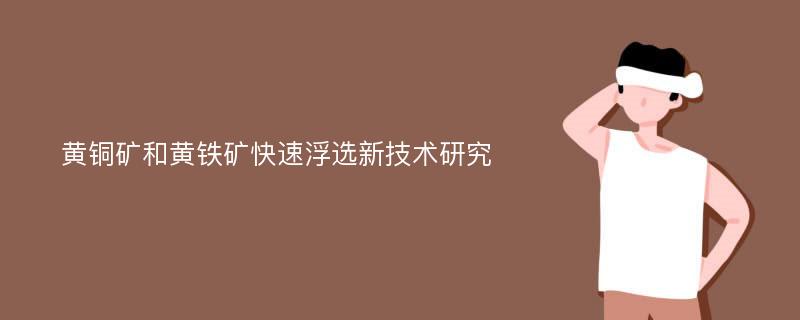 黄铜矿和黄铁矿快速浮选新技术研究